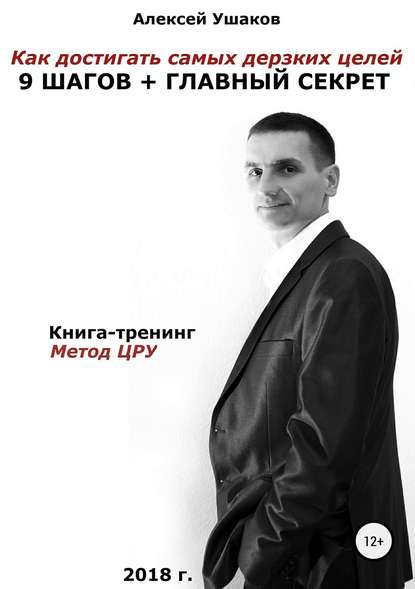 Алексей Ушаков

Как достигать самых дерзких целей
9 ШАГОВ + ГЛАВНЫЙ СЕКРЕТ

Книга-тренинг
Метод ЦРУ

12+

2018 г.